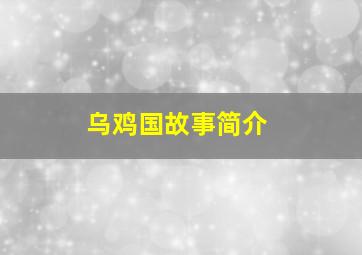 乌鸡国故事简介